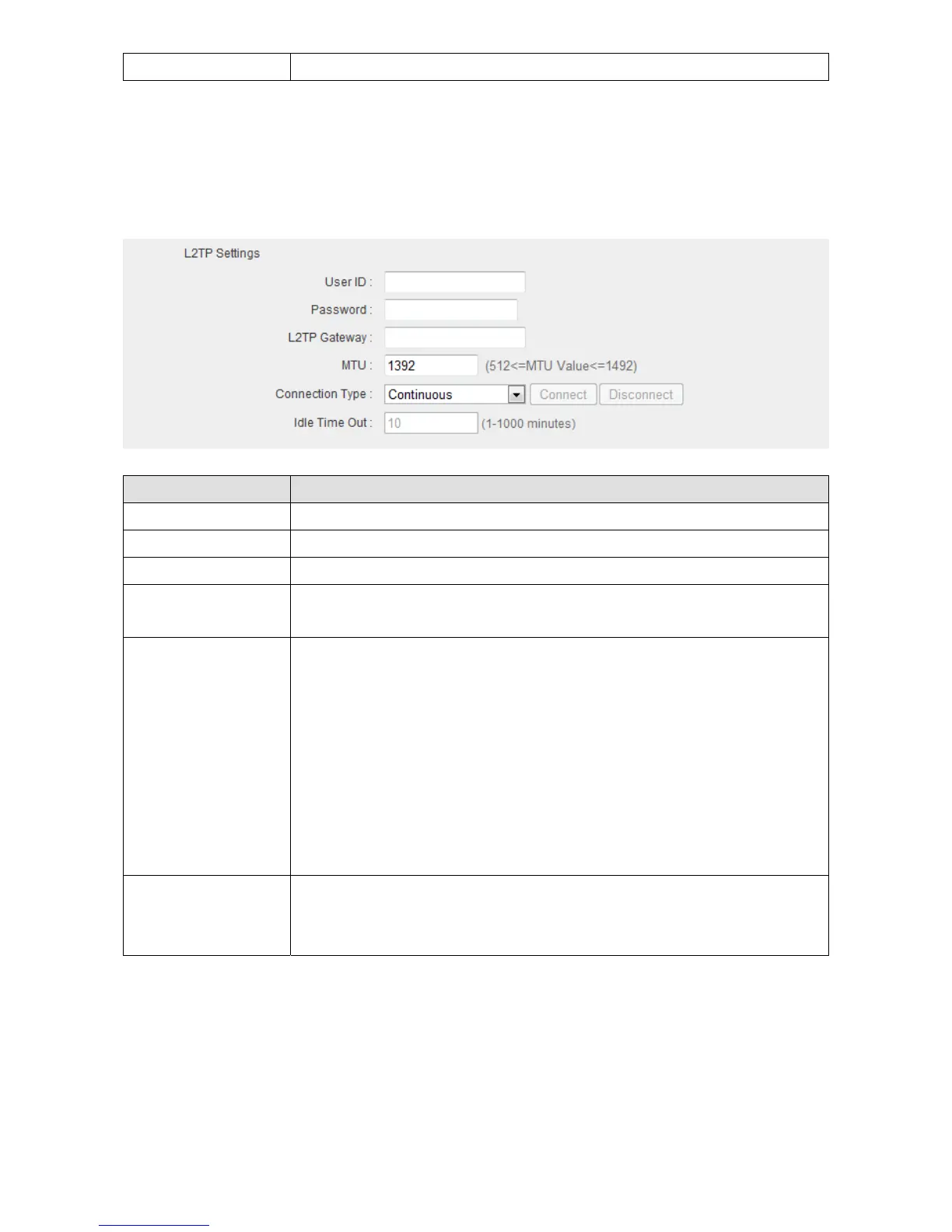 L2TP Settings

User ID :

Password :

L2TP Gateway :

MTU : 1392 (512<=MTU Value<=1492)

Connection Type : Continuous Connect Disconnect

Idle Time Out : 10 (1-1000 minutes)